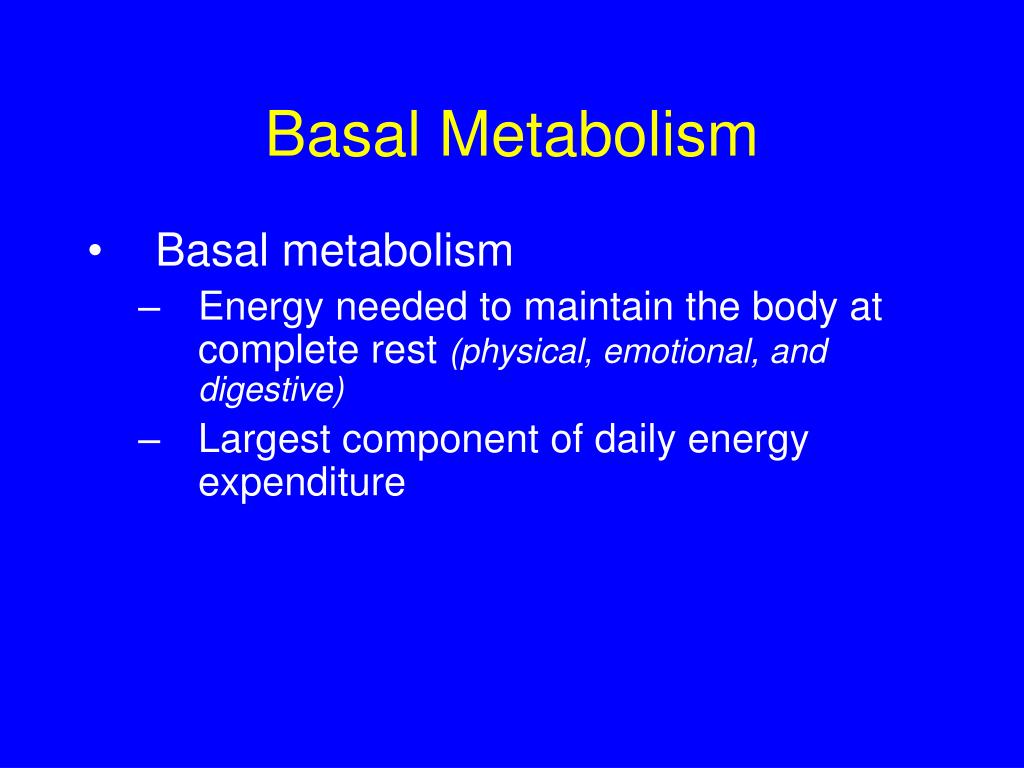 Basal Metabolism

• Basal metabolism
  – Energy needed to maintain the body at complete rest (physical, emotional, and digestive)
  – Largest component of daily energy expenditure